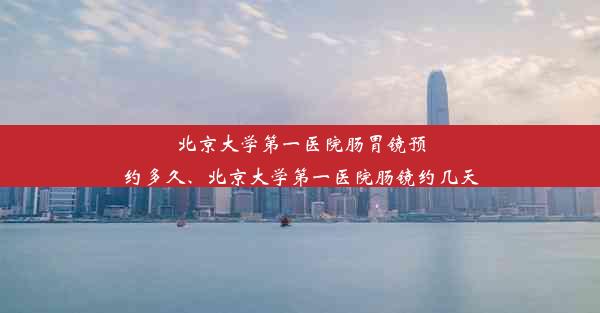 北京大学第一医院肠胃镜预约多久、北京大学第一医院肠镜约几天